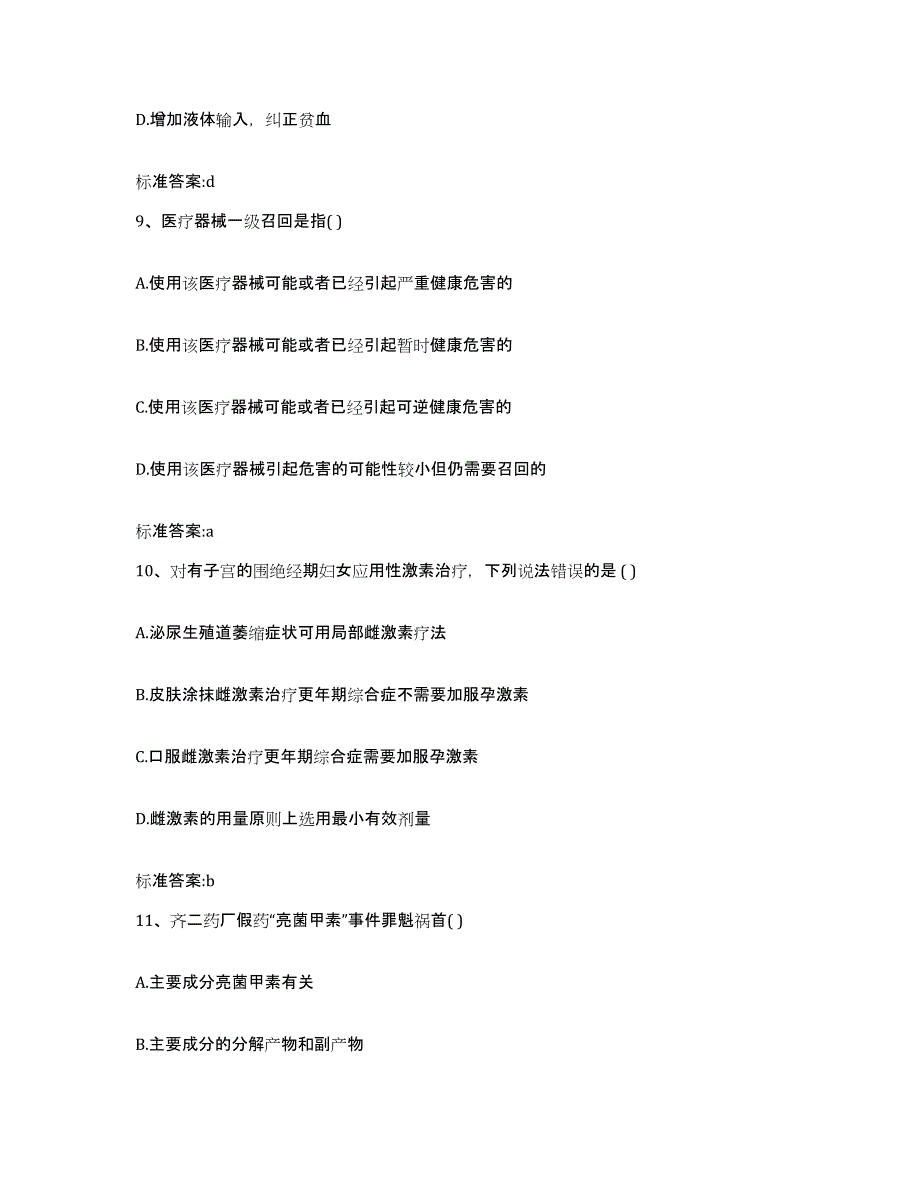 D.增加液体输入，纠正贫血

标准答案:d

9、医疗器械一级召回是指( )

A.使用该医疗器械可能或者已经引起严重健康危害的

B.使用该医疗器械可能或者已经引起暂时健康危害的

C.使用该医疗器械可能或者已经引起可逆健康危害的

D.使用该医疗器械引起危害的可能性较小但仍需要召回的

标准答案:a

10、对有子宫的围绝经期妇女应用性激素治疗，下列说法错误的是 ( )

A.泌尿生殖道萎缩症状可用局部雌激素疗法

B.皮肤涂抹雌激素治疗更年期综合症不需要加服孕激素

C.口服雌激素治疗更年期综合症需要加服孕激素

D.雌激素的用量原则上选用最小有效剂量

标准答案:b

11、齐二药厂假药“亮菌甲素”事件罪魁祸首( )

A.主要成分亮菌甲素有关

B.主要成分的分解产物和副产物